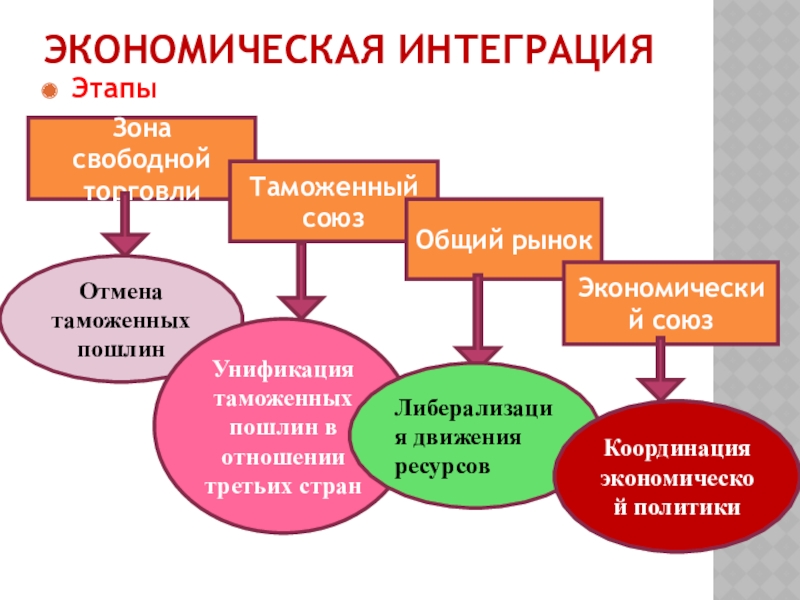 ЭКОНОМИЧЕСКАЯ ИНТЕГРАЦИЯ

Этапы

Зона свободной торговли

Таможенный союз

Общий рынок

Экономический союз

Отмена таможенных пошлин

Унификация таможенных пошлин в отношении третьих стран

Либерализация движения ресурсов

Координация экономической политики